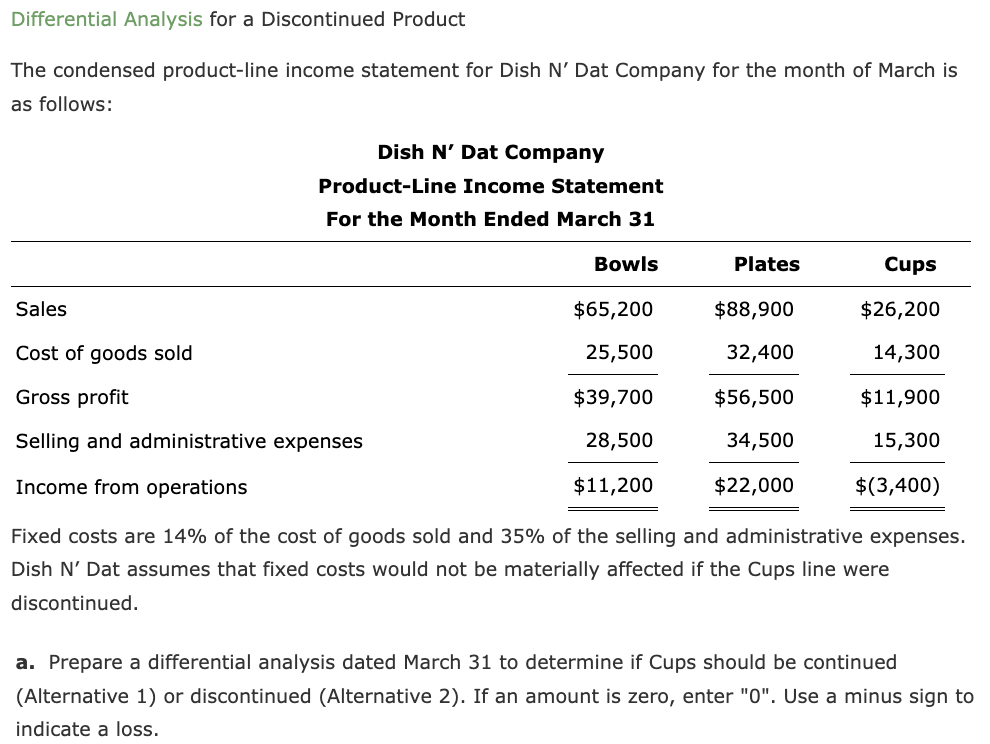 Differential Analysis for a Discontinued Product

The condensed product-line income statement for Dish N' Dat Company for the month of March is as follows:

Dish N' Dat Company
Product-Line Income Statement
For the Month Ended March 31

| | Bowls | Plates | Cups |
|---|---|---|---|
| Sales | \$65,200 | \$88,900 | \$26,200 |
| Cost of goods sold | 25,500 | 32,400 | 14,300 |
| Gross profit | \$39,700 | \$56,500 | \$11,900 |
| Selling and administrative expenses | 28,500 | 34,500 | 15,300 |
| Income from operations | \$11,200 | \$22,000 | \$(3,400) |

Fixed costs are 14% of the cost of goods sold and 35% of the selling and administrative expenses. Dish N' Dat assumes that fixed costs would not be materially affected if the Cups line were discontinued.

a. Prepare a differential analysis dated March 31 to determine if Cups should be continued (Alternative 1) or discontinued (Alternative 2). If an amount is zero, enter "0". Use a minus sign to indicate a loss.